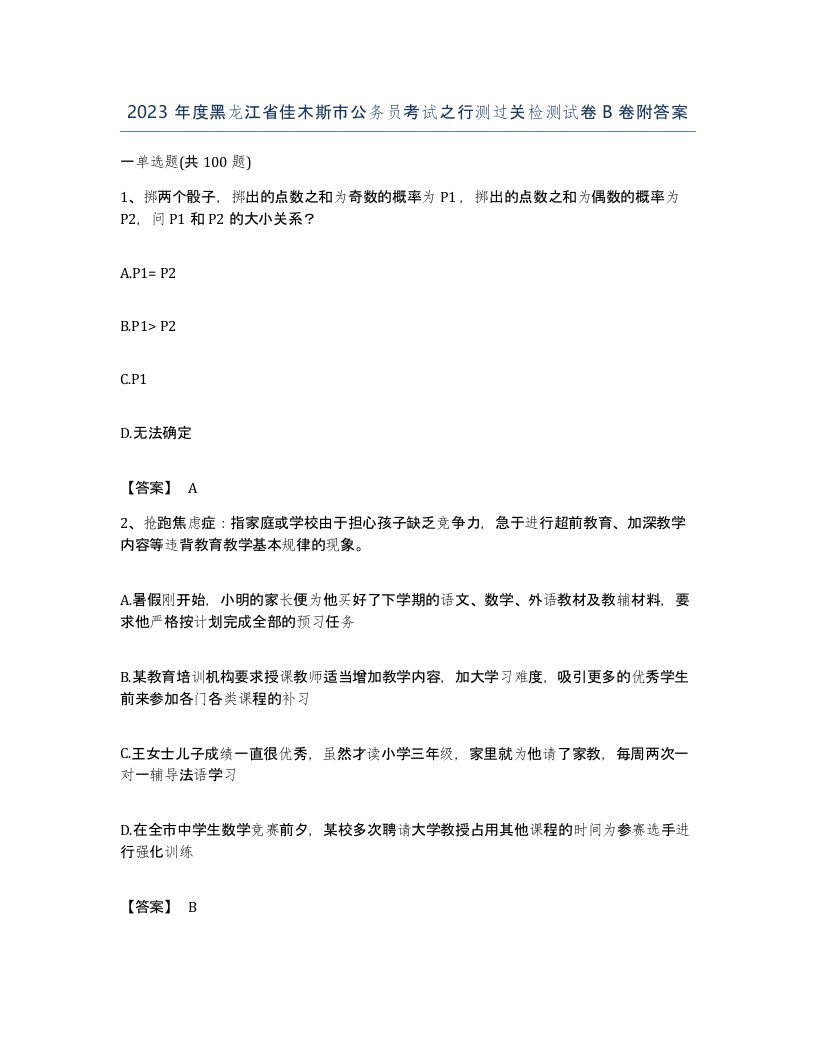 2023 年度黑龙江省佳木斯市公务员考试之行测过关检测试卷 B 卷附答案

一单选题(共 100 题)

1、掷两个骰子，掷出的点数之和为奇数的概率为 P1，掷出的点数之和为偶数的概率为 P2，问 P1 和 P2 的大小关系？

A.P1= P2

B.P1> P2

C.P1

D.无法确定

【答案】 A

2、抢跑焦虑症：指家庭或学校由于担心孩子缺乏竞争力，急于进行超前教育、加深教学内容等违背教育教学基本规律的现象。

A.暑假刚开始，小明的家长便为他买好了下学期的语文、数学、外语教材及教辅材料，要求他严格按计划完成全部的预习任务

B.某教育培训机构要求授课教师适当增加教学内容，加大学习难度，吸引更多的优秀学生前来参加各门各类课程的补习

C.王女士儿子成绩一直很优秀，虽然才读小学三年级，家里就为他请了家教，每周两次一对一辅导法语学习

D.在全市中学生数学竞赛前夕，某校多次聘请大学教授占用其他课程的时间为参赛选手进行强化训练

【答案】 B